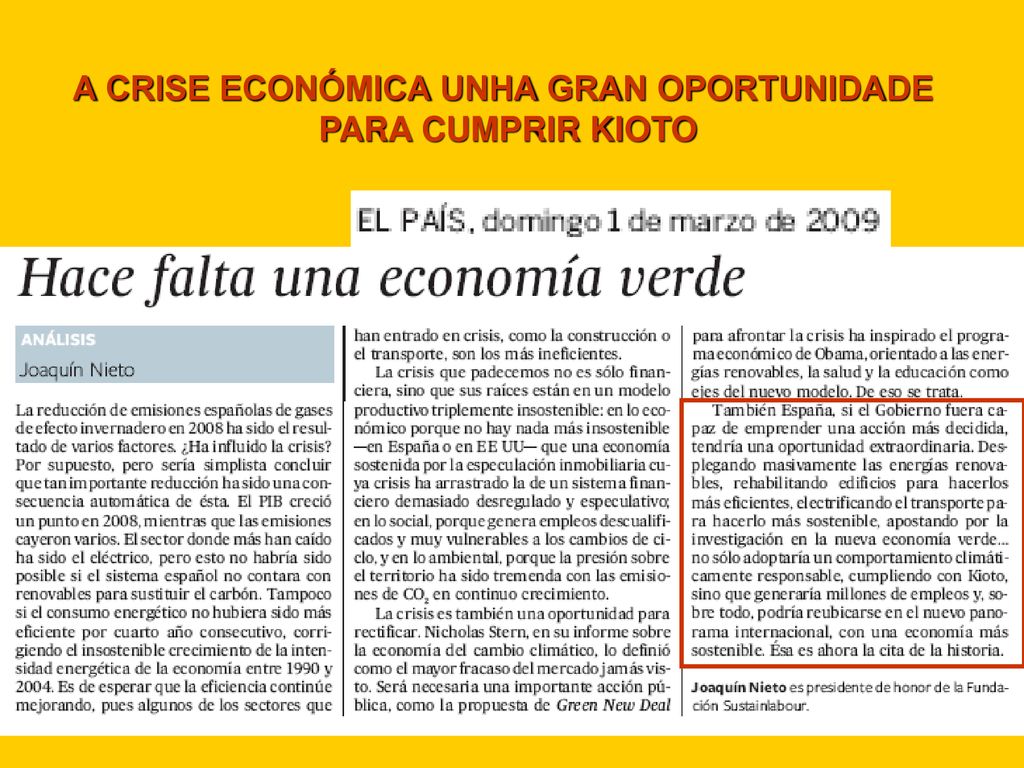 A CRISE ECONÓMICA UNHA GRAN OPORTUNIDADE PARA CUMPRIR KIOTO

EL PAÍS, domingo 1 de marzo de 2009

Hace falta una economía verde

ANÁLISIS
Joaquín Nieto

La reducción de emisiones españolas de gases de efecto invernadero en 2008 ha sido el resultado de varios factores. ¿Ha influido la crisis? Por supuesto, pero sería simplista concluir que tan importante reducción ha sido una consecuencia automática de ésta. El PIB creció un punto en 2008, mientras que las emisiones cayeron varios. El sector donde más han caído ha sido el eléctrico, pero esto no habría sido posible si el sistema español no contara con renovables para sustituir el carbón. Tampoco si el consumo energético no hubiera sido más eficiente por cuarto año consecutivo, corrigiendo el insostenible crecimiento de la intensidad energética de la economía entre 1990 y 2004. Es de esperar que la eficiencia continúe mejorando, pues algunos de los sectores que han entrado en crisis, como la construcción o el transporte, son los más ineficientes.

La crisis que padecemos no es sólo financiera, sino que sus raíces están en un modelo productivo triplemente insostenible: en lo económico porque no hay nada más insostenible —en España o en EE UU— que una economía sostenida por la especulación inmobiliaria cuya crisis ha arrastrado la de un sistema financiero demasiado desregulado y especulativo; en lo social, porque genera empleos descualificados y muy vulnerables a los cambios de ciclo, y en lo ambiental, porque la presión sobre el territorio ha sido tremenda con las emisiones de $CO_2$ en continuo crecimiento.

La crisis es también una oportunidad para rectificar. Nicholas Stern, en su informe sobre la economía del cambio climático, lo definió como el mayor fracaso del mercado jamás visto. Será necesaria una importante acción pública, como la propuesta de Green New Deal para afrontar la crisis ha inspirado el programa económico de Obama, orientado a las energías renovables, la salud y la educación como ejes del nuevo modelo. De eso se trata.

También España, si el Gobierno fuera capaz de emprender una acción más decidida, tendría una oportunidad extraordinaria. Desplegando masivamente las energías renovables, rehabilitando edificios para hacerlos más eficientes, electrificando el transporte para hacerlo más sostenible, apostando por la investigación en la nueva economía verde... no sólo adoptaría un comportamiento climáticamente responsable, cumpliendo con Kioto, sino que generaría millones de empleos y, sobre todo, podría reubicarse en el nuevo panorama internacional, con una economía más sostenible. Ésa es ahora la cita de la historia.

Joaquín Nieto es presidente de honor de la Fundación Sustainlabour.